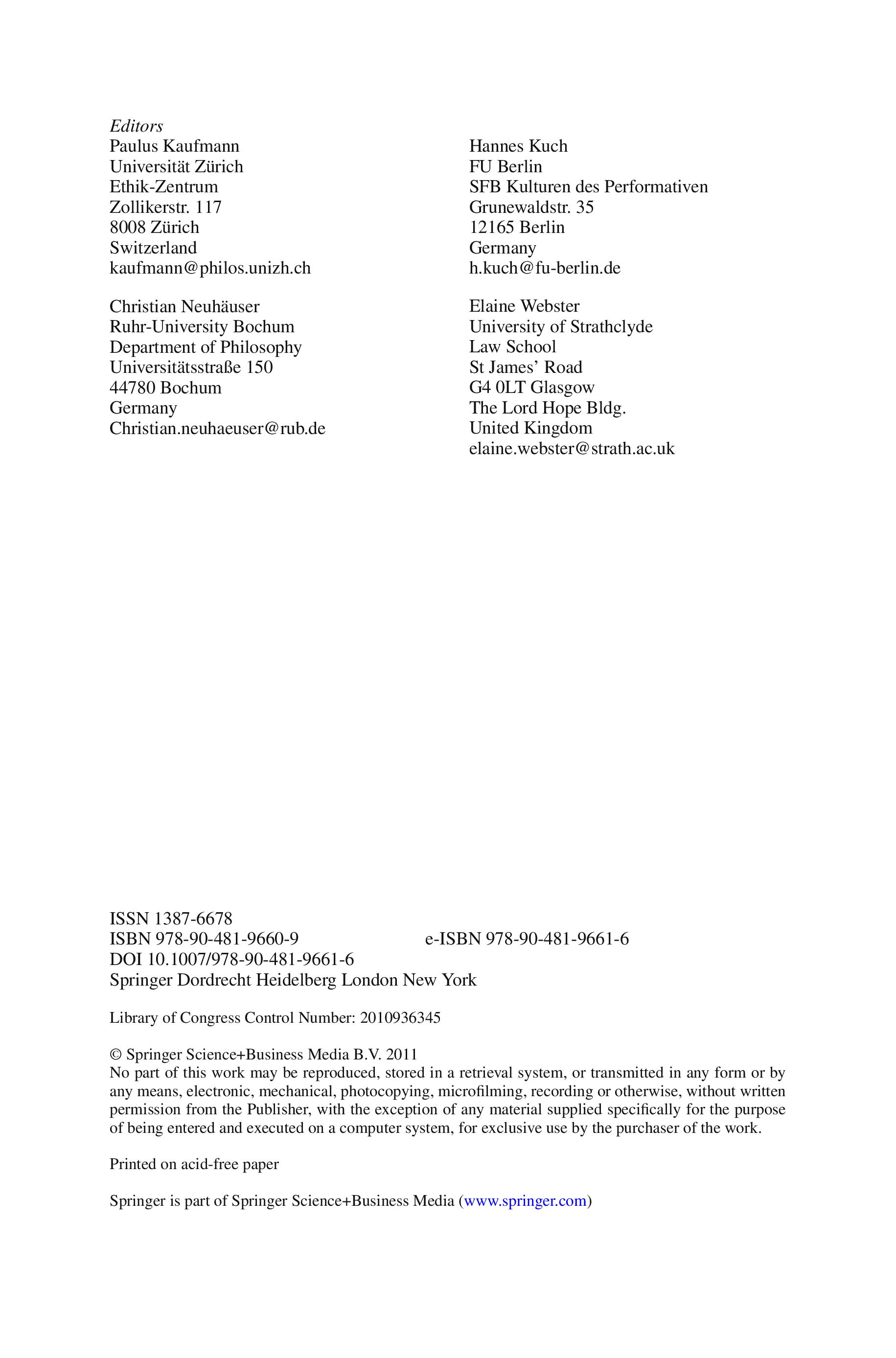 Editors
Paulus Kaufmann
Universität Zürich
Ethik-Zentrum
Zollikerstr. 117
8008 Zürich
Switzerland
kaufmann@philos.unizh.ch

Christian Neuhäuser
Ruhr-University Bochum
Department of Philosophy
Universitätsstraße 150
44780 Bochum
Germany
Christian.neuhaeuser@rub.de

Hannes Kuch
FU Berlin
SFB Kulturen des Performativen
Grunewaldstr. 35
12165 Berlin
Germany
h.kuch@fu-berlin.de

Elaine Webster
University of Strathclyde
Law School
St James' Road
G4 0LT Glasgow
The Lord Hope Bldg.
United Kingdom
elaine.webster@strath.ac.uk

ISSN 1387-6678
ISBN 978-90-481-9660-9 e-ISBN 978-90-481-9661-6
DOI 10.1007/978-90-481-9661-6
Springer Dordrecht Heidelberg London New York

Library of Congress Control Number: 2010936345

© Springer Science+Business Media B.V. 2011
No part of this work may be reproduced, stored in a retrieval system, or transmitted in any form or by any means, electronic, mechanical, photocopying, microfilming, recording or otherwise, without written permission from the Publisher, with the exception of any material supplied specifically for the purpose of being entered and executed on a computer system, for exclusive use by the purchaser of the work.

Printed on acid-free paper

Springer is part of Springer Science+Business Media (www.springer.com)